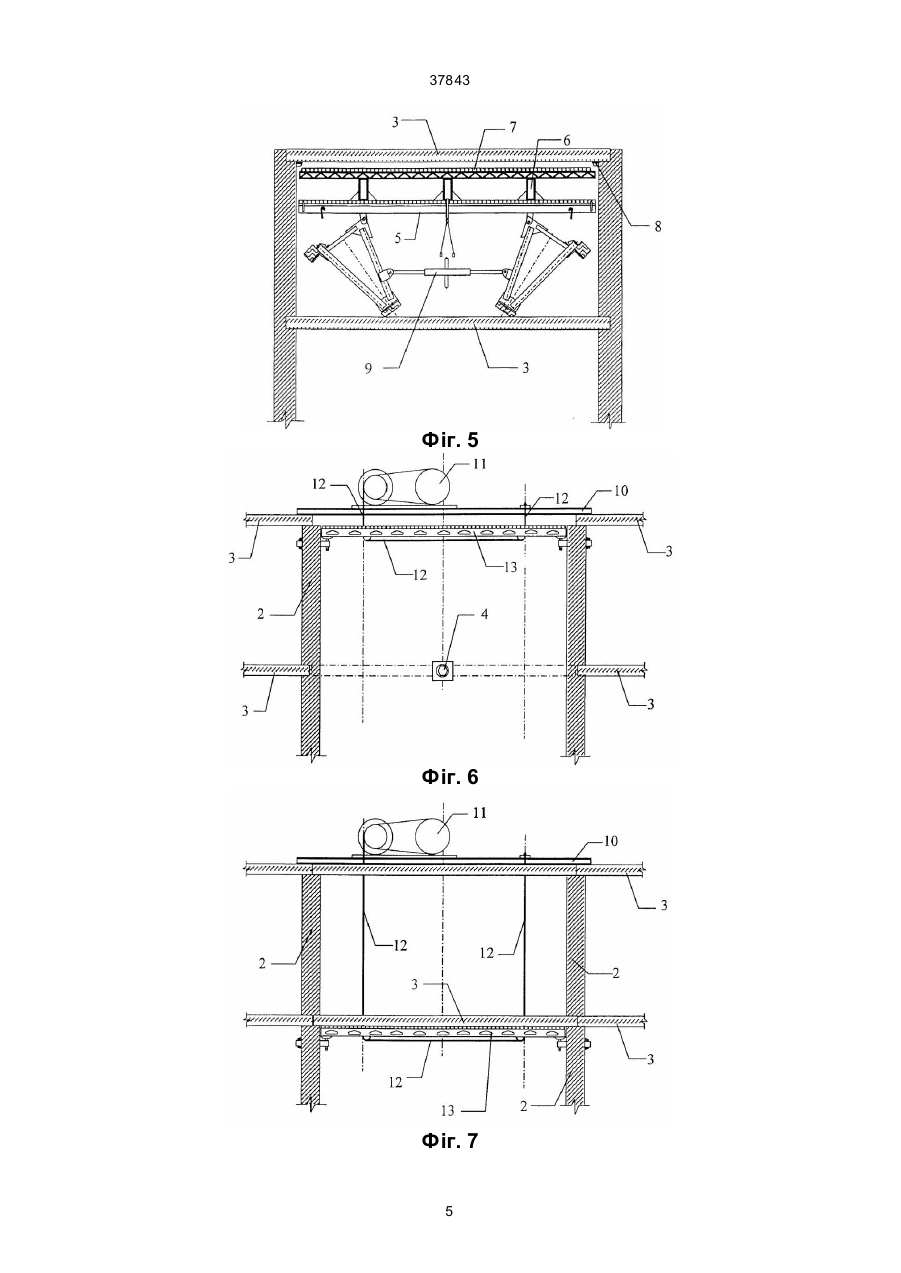 37843

3
7
6
8
5
9
3

Фіг. 5

11
12
12
10
3
3
12
13
2
4
3
3

Фіг. 6

11
10
3
12
12
2
2
3
3
12
13
2

Фіг. 7

5